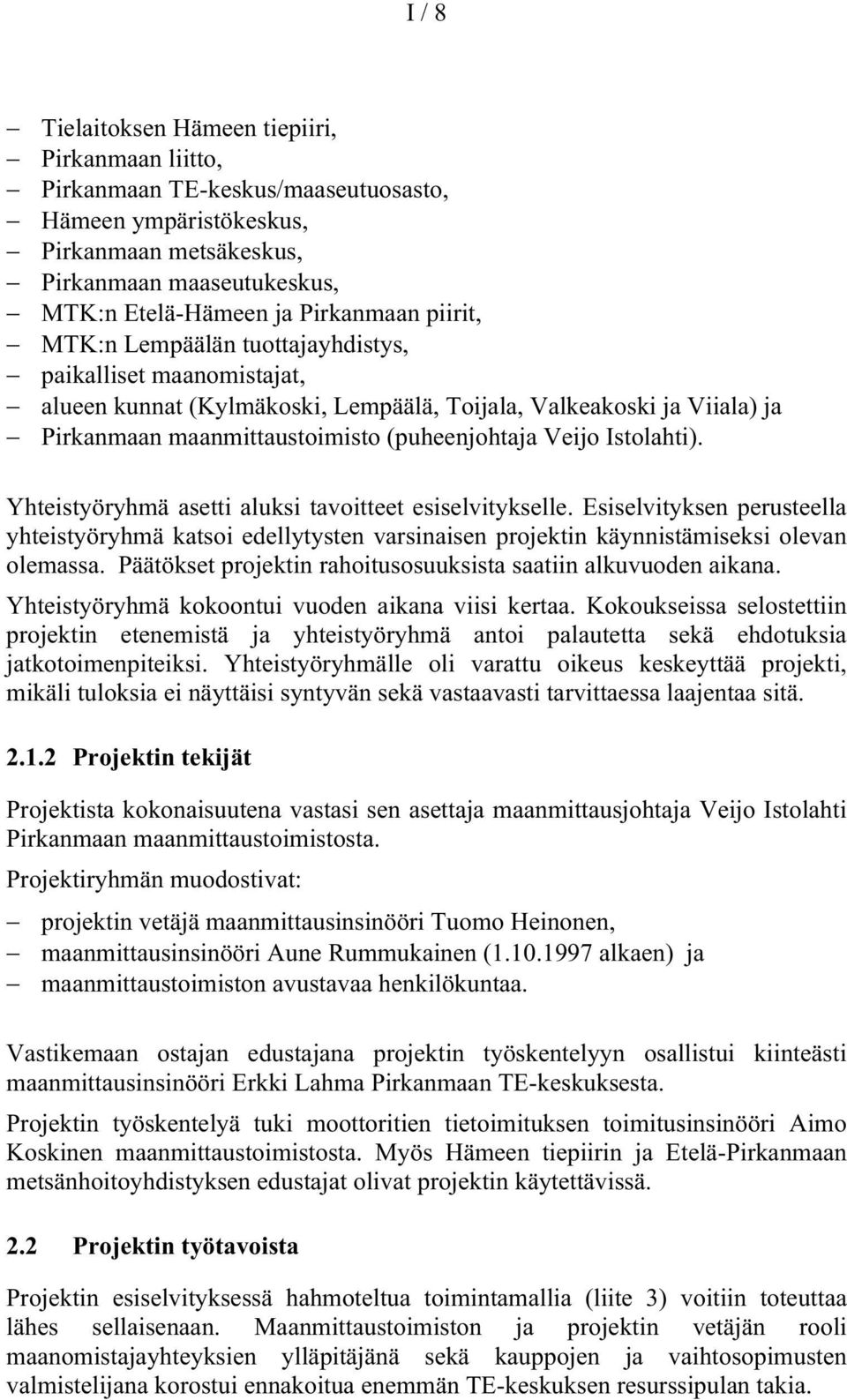 I / 8

– Tielaitoksen Hämeen tiepiiri,
– Pirkanmaan liitto,
– Pirkanmaan TE-keskus/maaseutuosasto,
– Hämeen ympäristökeskus,
– Pirkanmaan metsäkeskus,
– Pirkanmaan maaseutukeskus,
– MTK:n Etelä-Hämeen ja Pirkanmaan piirit,
– MTK:n Lempäälän tuottajayhdistys,
– paikalliset maanomistajat,
– alueen kunnat (Kylmäkoski, Lempäälä, Toijala, Valkeakoski ja Viiala) ja
– Pirkanmaan maanmittaustoimisto (puheenjohtaja Veijo Istolahti).

Yhteistyöryhmä asetti aluksi tavoitteet esiselvitykselle. Esiselvityksen perusteella yhteistyöryhmä katsoi edellytysten varsinaisen projektin käynnistämiseksi olevan olemassa. Päätökset projektin rahoitusosuuksista saatiin alkuvuoden aikana.

Yhteistyöryhmä kokoontui vuoden aikana viisi kertaa. Kokoukseissa selostettiin projektin etenemistä ja yhteistyöryhmä antoi palautetta sekä ehdotuksia jatkotoimenpiteiksi. Yhteistyöryhmälle oli varattu oikeus keskeyttää projekti, mikäli tuloksia ei näyttäisi syntyvän sekä vastaavasti tarvittaessa laajentaa sitä.

2.1.2 Projektin tekijät

Projektista kokonaisuutena vastasi sen asettaja maanmittausjohtaja Veijo Istolahti Pirkanmaan maanmittaustoimistosta.

Projektiryhmän muodostivat:

– projektin vetäjä maanmittausinsinööri Tuomo Heinonen,
– maanmittausinsinööri Aune Rummukainen (1.10.1997 alkaen) ja
– maanmittaustoimiston avustavaa henkilökuntaa.

Vastikemaan ostajan edustajana projektin työskentelyyn osallistui kiinteästi maanmittausinsinööri Erkki Lahma Pirkanmaan TE-keskuksesta.

Projektin työskentelyä tuki moottoritien tietoimituksen toimitusinsinööri Aimo Koskinen maanmittaustoimistosta. Myös Hämeen tiepiirin ja Etelä-Pirkanmaan metsänhoitoyhdistyksen edustajat olivat projektin käytettävissä.

2.2 Projektin työtavoista

Projektin esiselvityksessä hahmoteltua toimintamallia (liite 3) voitiin toteuttaa lähes sellaisenaan. Maanmittaustoimiston ja projektin vetäjän rooli maanomistajayhteyksien ylläpitäjänä sekä kauppojen ja vaihtosopimusten valmistelijana korostui ennakoitua enemmän TE-keskuksen resurssipulan takia.